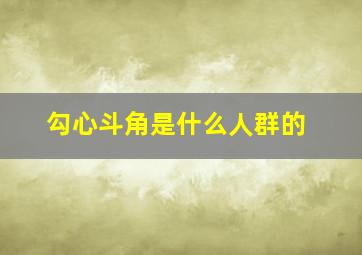 勾心斗角是什么人群的